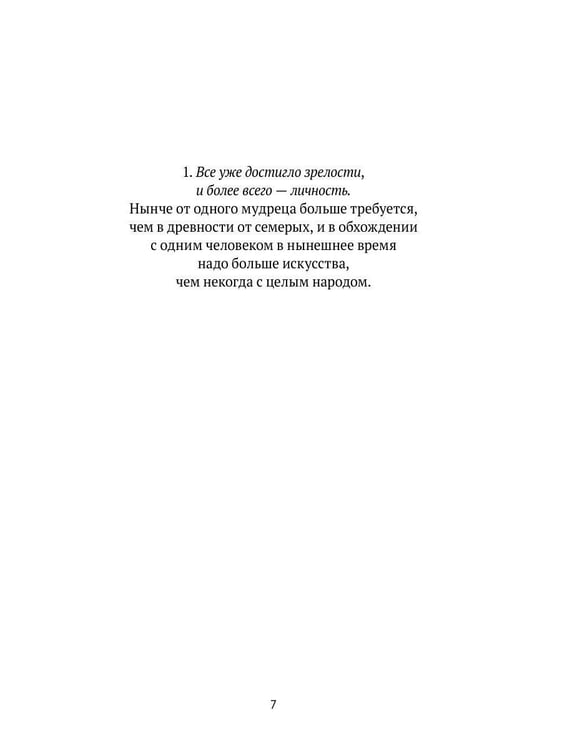 1. Все уже достигло зрелости,
и более всего — личность.
Нынче от одного мудреца больше требуется,
чем в древности от семерых, и в обхождении
с одним человеком в нынешнее время
надо больше искусства,
чем некогда с целым народом.

7